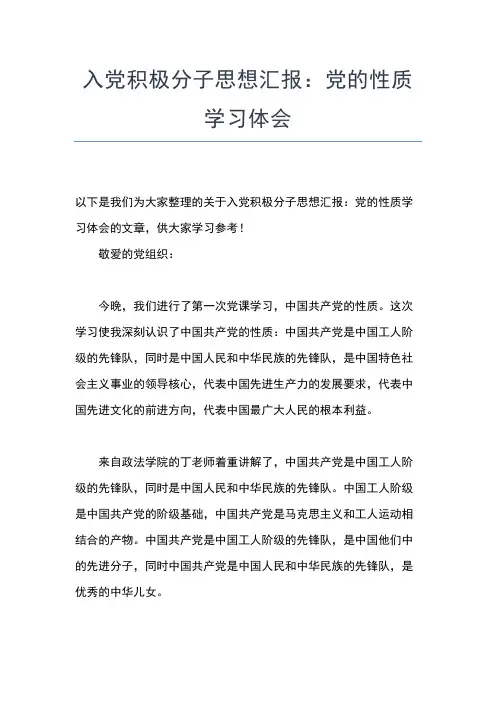 入党积极分子思想汇报：党的性质学习体会

以下是我们为大家整理的关于入党积极分子思想汇报：党的性质学习体会的文章，供大家学习参考！

敬爱的党组织：

今晚，我们进行了第一次党课学习，中国共产党的性质。这次学习使我深刻认识了中国共产党的性质：中国共产党是中国工人阶级的先锋队，同时是中国人民和中华民族的先锋队，是中国特色社会主义事业的领导核心，代表中国先进生产力的发展要求，代表中国先进文化的前进方向，代表中国最广大人民的根本利益。

来自政法学院的丁老师着重讲解了，中国共产党是中国工人阶级的先锋队，同时是中国人民和中华民族的先锋队。中国工人阶级是中国共产党的阶级基础，中国共产党是马克思主义和工人运动相结合的产物。中国共产党是中国工人阶级的先锋队，是中国他们中的先进分子，同时中国共产党是中国人民和中华民族的先锋队，是优秀的中华儿女。